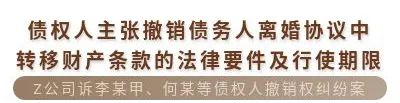 债权人主张撤销债务人离婚协议中转移财产条款的法律要件及行使期限

Z公司诉李某甲、何某等债权人撤销权纠纷案